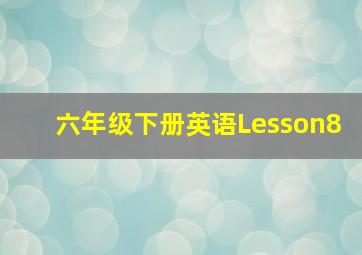 六年级下册英语Lesson8